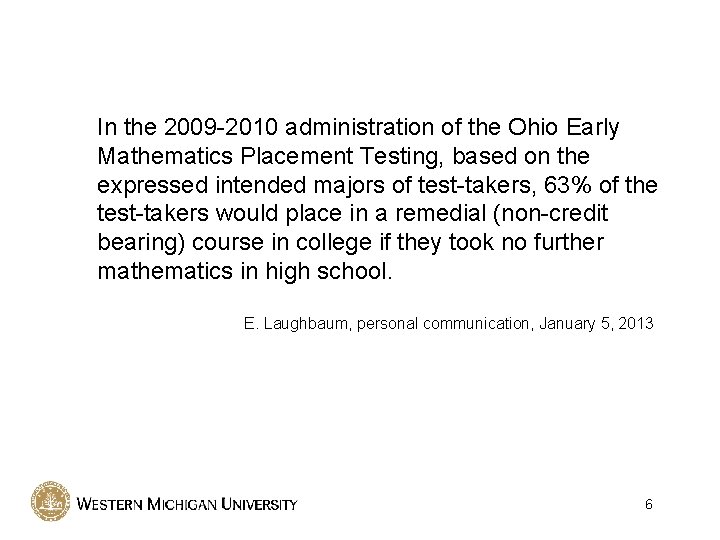 In the 2009-2010 administration of the Ohio Early Mathematics Placement Testing, based on the expressed intended majors of test-takers, 63% of the test-takers would place in a remedial (non-credit bearing) course in college if they took no further mathematics in high school.

E. Laughbaum, personal communication, January 5, 2013

WESTERN MICHIGAN UNIVERSITY

6